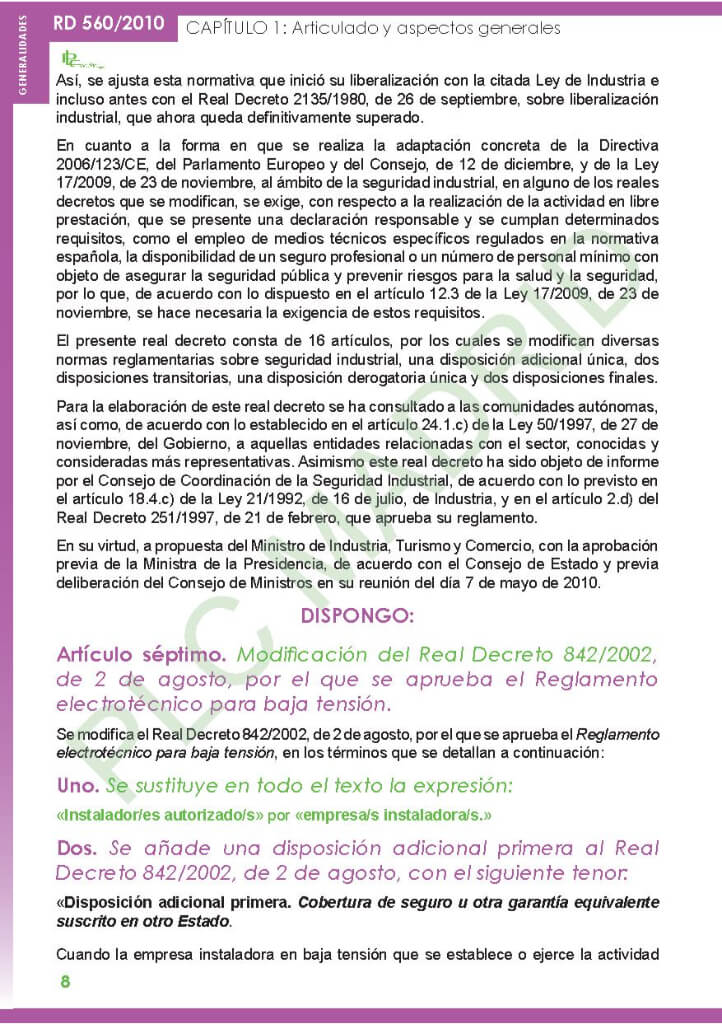 GENERALIDADES

RD 560/2010 CAPÍTULO 1: Articulado y aspectos generales

Así, se ajusta esta normativa que inició su liberalización con la citada Ley de Industria e incluso antes con el Real Decreto 2135/1980, de 26 de septiembre, sobre liberalización industrial, que ahora queda definitivamente superado.

En cuanto a la forma en que se realiza la adaptación concreta de la Directiva 2006/123/CE, del Parlamento Europeo y del Consejo, de 12 de diciembre, y de la Ley 17/2009, de 23 de noviembre, al ámbito de la seguridad industrial, en alguno de los reales decretos que se modifican, se exige, con respecto a la realización de la actividad en libre prestación, que se presente una declaración responsable y se cumplan determinados requisitos, como el empleo de medios técnicos específicos regulados en la normativa española, la disponibilidad de un seguro profesional o un número de personal mínimo con objeto de asegurar la seguridad pública y prevenir riesgos para la salud y la seguridad, por lo que, de acuerdo con lo dispuesto en el artículo 12.3 de la Ley 17/2009, de 23 de noviembre, se hace necesaria la exigencia de estos requisitos.

El presente real decreto consta de 16 artículos, por los cuales se modifican diversas normas reglamentarias sobre seguridad industrial, una disposición adicional única, dos disposiciones transitorias, una disposición derogatoria única y dos disposiciones finales.

Para la elaboración de este real decreto se ha consultado a las comunidades autónomas, así como, de acuerdo con lo establecido en el artículo 24.1.c) de la Ley 50/1997, de 27 de noviembre, del Gobierno, a aquellas entidades relacionadas con el sector, conocidas y consideradas más representativas. Asimismo este real decreto ha sido objeto de informe por el Consejo de Coordinación de la Seguridad Industrial, de acuerdo con lo previsto en el artículo 18.4.c) de la Ley 21/1992, de 16 de julio, de Industria, y en el artículo 2.d) del Real Decreto 251/1997, de 21 de febrero, que aprueba su reglamento.

En su virtud, a propuesta del Ministro de Industria, Turismo y Comercio, con la aprobación previa de la Ministra de la Presidencia, de acuerdo con el Consejo de Estado y previa deliberación del Consejo de Ministros en su reunión del día 7 de mayo de 2010.

DISPONGO:

Artículo séptimo. Modificación del Real Decreto 842/2002, de 2 de agosto, por el que se aprueba el Reglamento electrotécnico para baja tensión.

Se modifica el Real Decreto 842/2002, de 2 de agosto, por el que se aprueba el Reglamento electrotécnico para baja tensión, en los términos que se detallan a continuación:

Uno. Se sustituye en todo el texto la expresión:

«Instalador/es autorizado/s» por «empresa/s instaladora/s.»

Dos. Se añade una disposición adicional primera al Real Decreto 842/2002, de 2 de agosto, con el siguiente tenor:

«Disposición adicional primera. Cobertura de seguro u otra garantía equivalente suscrito en otro Estado.

Cuando la empresa instaladora en baja tensión que se establece o ejerce la actividad

8

PLC MADRID